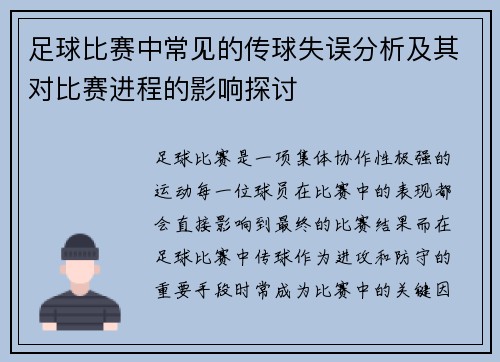 足球比赛中常见的传球失误分析及其对比赛进程的影响探讨

足球比赛是一项集体协作性极强的运动每一位球员在比赛中的表现都会直接影响到最终的比赛结果而在足球比赛中传球作为进攻和防守的重要手段时常成为比赛中的关键因